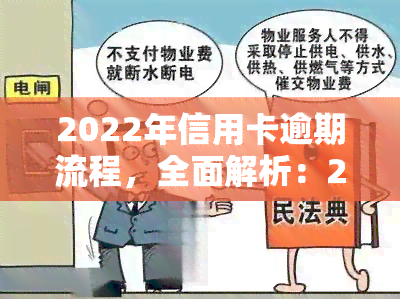 电闸

不支付物业费就断水断电

物业服务人不得采取停止供电、供水、供热、供燃气等方式催交物业费

2022年信用卡逾期流程，全面解析：2

民法典